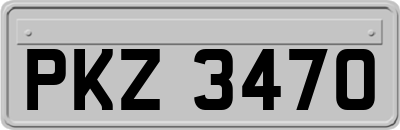 PKZ 3470